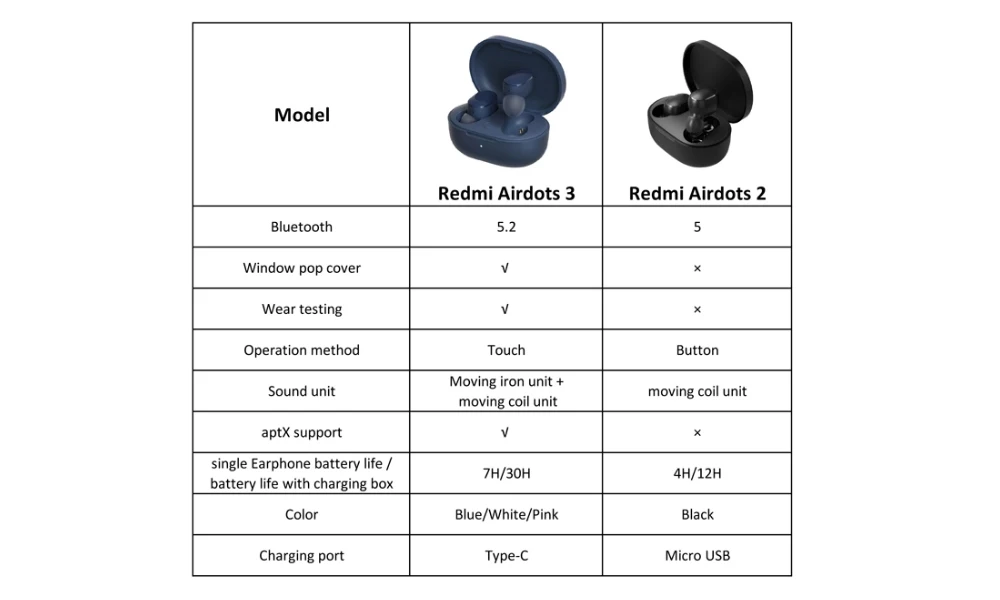 | Model | Redmi Airdots 3 | Redmi Airdots 2 |
|---|---|---|
| Bluetooth | 5.2 | 5 |
| Window pop cover | √ | × |
| Wear testing | √ | × |
| Operation method | Touch | Button |
| Sound unit | Moving iron unit + moving coil unit | moving coil unit |
| aptX support | √ | × |
| single Earphone battery life / battery life with charging box | 7H/30H | 4H/12H |
| Color | Blue/White/Pink | Black |
| Charging port | Type-C | Micro USB |